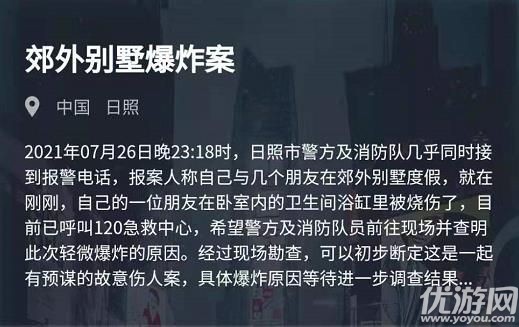 郊外别墅爆炸案

中国　日照

2021年07月26日晚23:18时，日照市警方及消防队几乎同时接到报警电话，报案人称自己与几个朋友在郊外别墅度假，就在刚刚，自己的一位朋友在卧室内的卫生间浴缸里被烧伤了，目前已呼叫120急救中心，希望警方及消防队员前往现场并查明此次轻微爆炸的原因。经过现场勘查，可以初步断定这是一起有预谋的故意伤人案，具体爆炸原因等待进一步调查结果...

优游网
www.yoyou.com